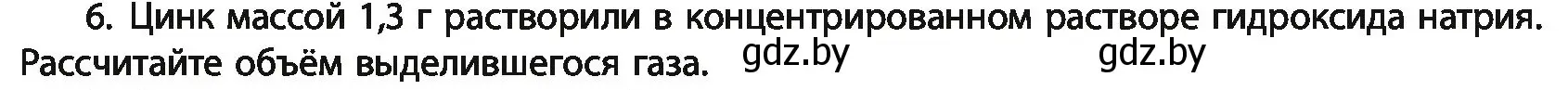 6. Цинк массой 1,3 г растворили в концентрированном растворе гидроксида натрия. Рассчитайте объём выделившегося газа. gdz.by gdz.by